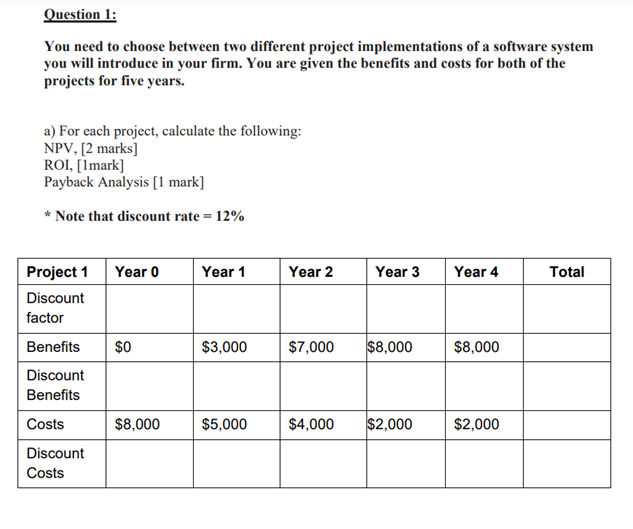 Question 1:

You need to choose between two different project implementations of a software system you will introduce in your firm. You are given the benefits and costs for both of the projects for five years.

a) For each project, calculate the following:
NPV, [2 marks]
ROI, [1mark]
Payback Analysis [1 mark]

* Note that discount rate = 12%

| Project 1 | Year 0 | Year 1 | Year 2 | Year 3 | Year 4 | Total |
|---|---|---|---|---|---|---|
| Discount factor | | | | | | |
| Benefits | \$0 | \$3,000 | \$7,000 | \$8,000 | \$8,000 | |
| Discount Benefits | | | | | | |
| Costs | \$8,000 | \$5,000 | \$4,000 | \$2,000 | \$2,000 | |
| Discount Costs | | | | | | |